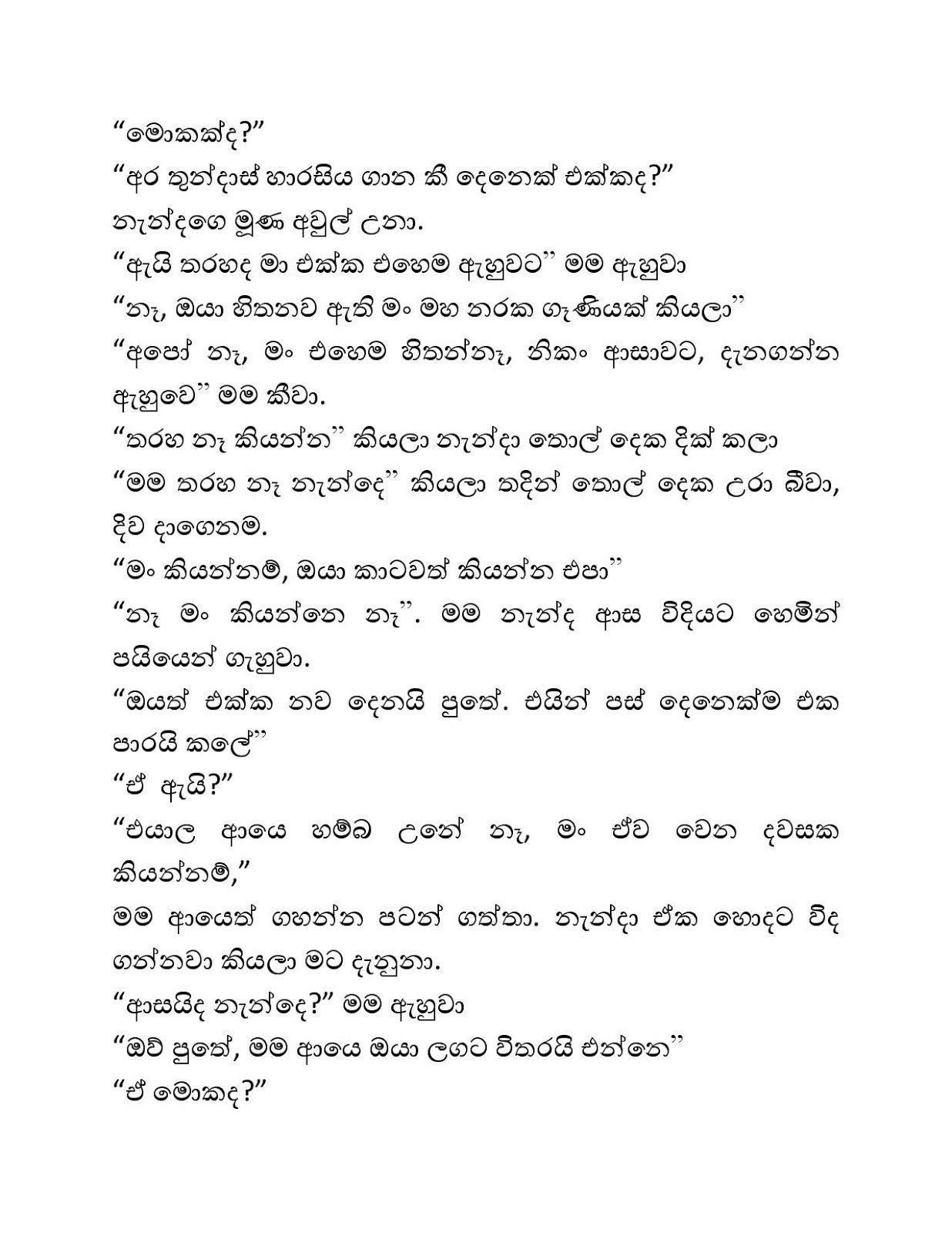 “මොකක්ද?”

“අර තුන්දාස් හාරසිය ගාන කී දෙනෙක් එක්කද?”

නැන්දගෙ මූණ අවුල් උනා.

“ඇයි තරහද මා එක්ක එහෙම ඇහුවට” මම ඇහුවා

“නෑ, ඔයා හිතනව ඇති මං මහ නරක ගෑණියක් කියලා”

“අපෝ නෑ, මං එහෙම හිතන්නෑ, නිකං ආසාවට, දැනගන්න ඇහුවෙ” මම කීවා.

“තරහ නෑ කියන්න” කියලා නැන්දා තොල් දෙක දික් කලා

“මම තරහ නෑ නැන්දෙ” කියලා තදින් තොල් දෙක උරා බීවා, දිව දාගෙනම.

“මං කියන්නම්, ඔයා කාටවත් කියන්න එපා”

“නෑ මං කියන්නෙ නෑ”. මම නැන්ද ආස විදියට හෙමින් පයියෙන් ගැහුවා.

“ඔයත් එක්ක නව දෙනයි පුතේ. එයින් පස් දෙනෙක්ම එක පාරයි කලේ”

“ඒ ඇයි?”

“එයාල ආයෙ හම්බ උනේ නෑ, මං ඒව වෙන දවසක කියන්නම්,”

මම ආයෙත් ගහන්න පටන් ගත්තා. නැන්දා ඒක හොදට විද ගන්නවා කියලා මට දැනුනා.

“ආසයිද නැන්දෙ?” මම ඇහුවා

“ඔව් පුතේ, මම ආයෙ ඔයා ලගට විතරයි එන්නෙ”

“ඒ මොකද?”